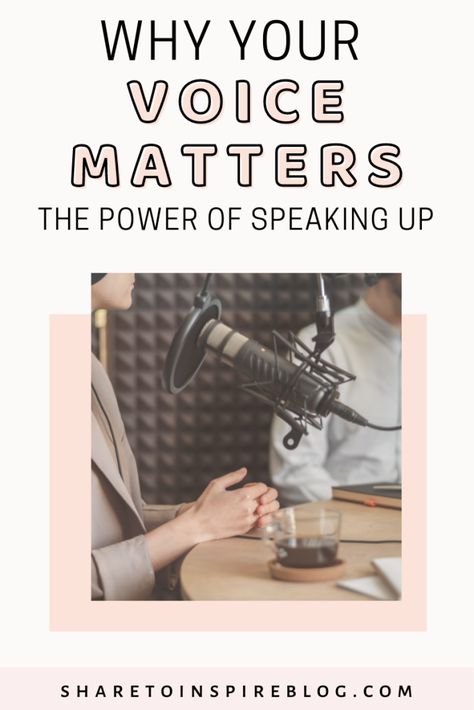 WHY YOUR VOICE MATTERS
THE POWER OF SPEAKING UP

SHARETOINSPIREBLOG.COM